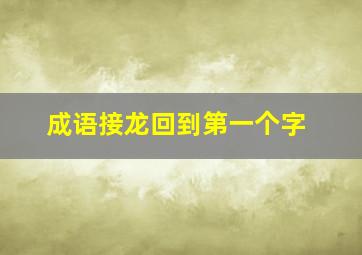 成语接龙回到第一个字